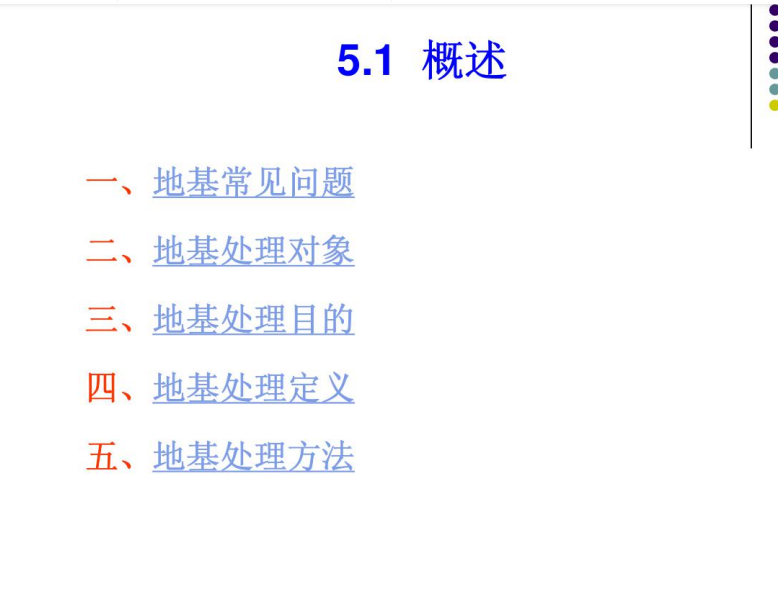 5.1 概述

一、地基常见问题

二、地基处理对象

三、地基处理目的

四、地基处理定义

五、地基处理方法